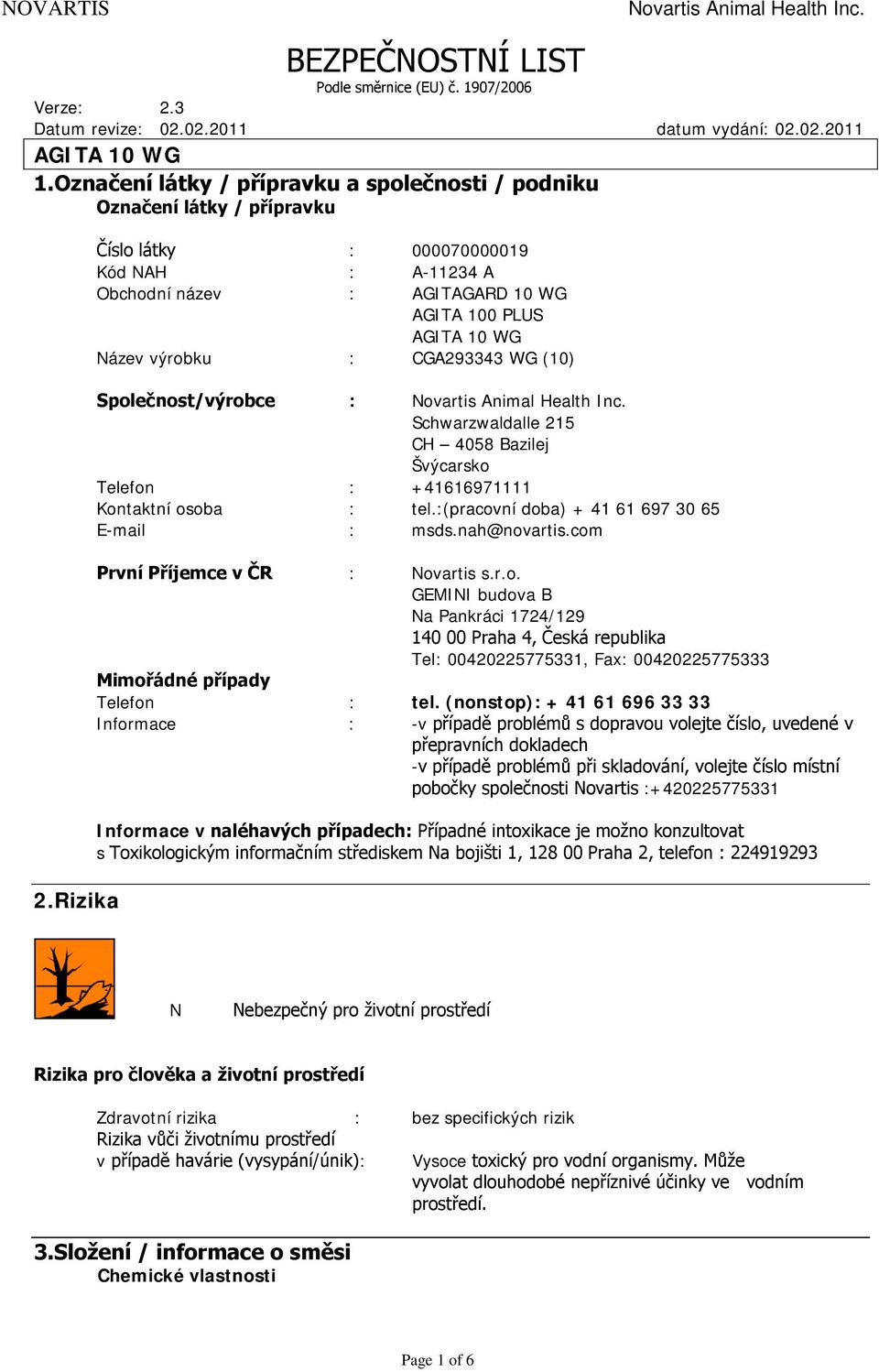 NOVARTIS

Novartis Animal Health Inc.

BEZPEČNOSTNÍ LIST
Podle směrnice (EU) č. 1907/2006

Verze: 2.3
Datum revize: 02.02.2011 datum vydání: 02.02.2011

AGITA 10 WG

1.Označení látky / přípravku a společnosti / podniku
Označení látky / přípravku

Číslo látky : 000070000019
Kód NAH : A-11234 A
Obchodní název : AGITAGARD 10 WG
AGITA 100 PLUS
AGITA 10 WG
Název výrobku : CGA293343 WG (10)

Společnost/výrobce : Novartis Animal Health Inc.
Schwarzwaldalle 215
CH – 4058 Bazilej
Švýcarsko
Telefon : +41616971111
Kontaktní osoba : tel.:(pracovní doba) + 41 61 697 30 65
E-mail : msds.nah@novartis.com

První Příjemce v ČR : Novartis s.r.o.
GEMINI budova B
Na Pankráci 1724/129
140 00 Praha 4, Česká republika
Tel: 00420225775331, Fax: 00420225775333

Mimořádné případy
Telefon : tel. (nonstop): + 41 61 696 33 33
Informace : -v případě problémů s dopravou volejte číslo, uvedené v přepravních dokladech
-v případě problémů při skladování, volejte číslo místní pobočky společnosti Novartis :+420225775331

Informace v naléhavých případech: Případné intoxikace je možno konzultovat s Toxikologickým informačním střediskem Na bojišti 1, 128 00 Praha 2, telefon : 224919293

2.Rizika

N Nebezpečný pro životní prostředí

Rizika pro člověka a životní prostředí

Zdravotní rizika : bez specifických rizik
Rizika vůči životnímu prostředí v případě havárie (vysypání/únik): Vysoce toxický pro vodní organismy. Může vyvolat dlouhodobé nepříznivé účinky ve vodním prostředí.

3.Složení / informace o směsi
Chemické vlastnosti

Page 1 of 6